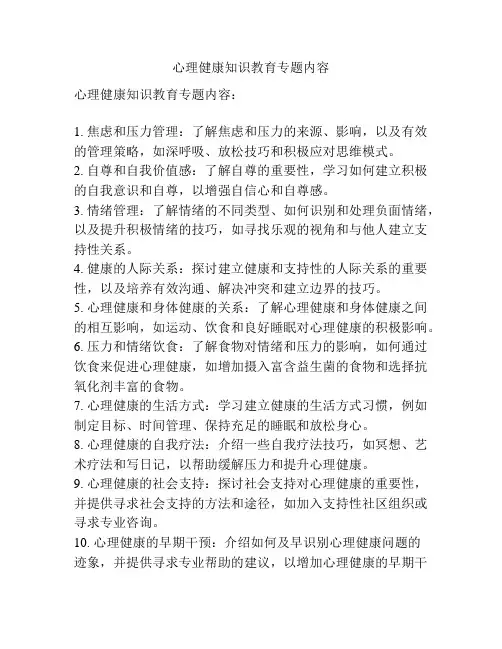 心理健康知识教育专题内容

心理健康知识教育专题内容：

1. 焦虑和压力管理：了解焦虑和压力的来源、影响，以及有效的管理策略，如深呼吸、放松技巧和积极应对思维模式。
2. 自尊和自我价值感：了解自尊的重要性，学习如何建立积极的自我意识和自尊，以增强自信心和自尊感。
3. 情绪管理：了解情绪的不同类型、如何识别和处理负面情绪，以及提升积极情绪的技巧，如寻找乐观的视角和与他人建立支持性关系。
4. 健康的人际关系：探讨建立健康和支持性的人际关系的重要性，以及培养有效沟通、解决冲突和建立边界的技巧。
5. 心理健康和身体健康的关系：了解心理健康和身体健康之间的相互影响，如运动、饮食和良好睡眠对心理健康的积极影响。
6. 压力和情绪饮食：了解食物对情绪和压力的影响，如何通过饮食来促进心理健康，如增加摄入富含益生菌的食物和选择抗氧化剂丰富的食物。
7. 心理健康的生活方式：学习建立健康的生活方式习惯，例如制定目标、时间管理、保持充足的睡眠和放松身心。
8. 心理健康的自我疗法：介绍一些自我疗法技巧，如冥想、艺术疗法和写日记，以帮助缓解压力和提升心理健康。
9. 心理健康的社会支持：探讨社会支持对心理健康的重要性，并提供寻求社会支持的方法和途径，如加入支持性社区组织或寻求专业咨询。
10. 心理健康的早期干预：介绍如何及早识别心理健康问题的迹象，并提供寻求专业帮助的建议，以增加心理健康的早期干